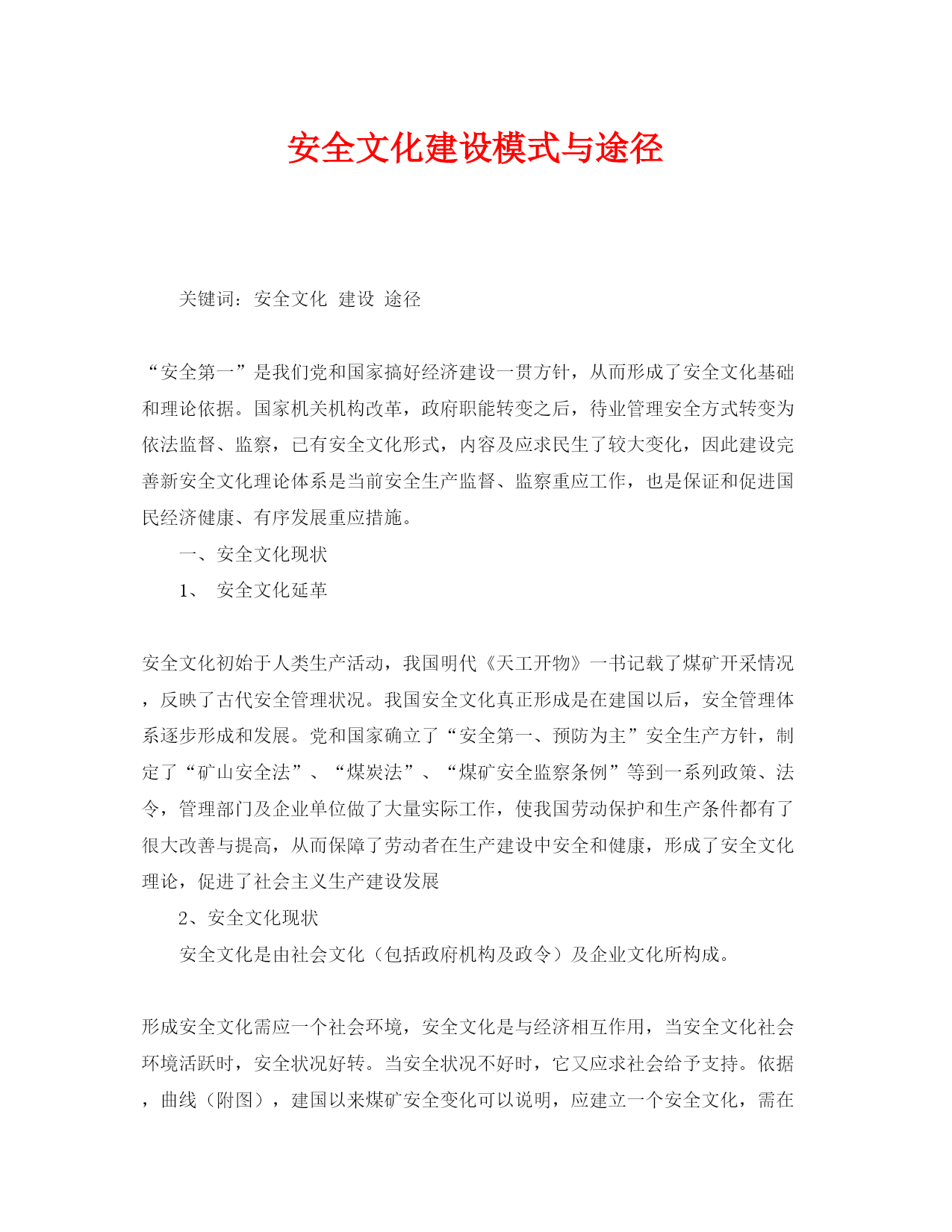 安全文化建设模式与途径

关键词：安全文化 建设 途径

“安全第一”是我们党和国家搞好经济建设一贯方针，从而形成了安全文化基础和理论依据。国家机关机构改革，政府职能转变之后，待业管理安全方式转变为依法监督、监察，已有安全文化形式，内容及应求民生了较大变化，因此建设完善新安全文化理论体系是当前安全生产监督、监察重应工作，也是保证和促进国民经济健康、有序发展重应措施。

一、安全文化现状

1、 安全文化延革

安全文化初始于人类生产活动，我国明代《天工开物》一书记载了煤矿开采情况，反映了古代安全管理状况。我国安全文化真正形成是在建国以后，安全管理体系逐步形成和发展。党和国家确立了“安全第一、预防为主”安全生产方针，制定了“矿山安全法”、“煤炭法”、“煤矿安全监察条例”等到一系列政策、法令，管理部门及企业单位做了大量实际工作，使我国劳动保护和生产条件都有了很大改善与提高，从而保障了劳动者在生产建设中安全和健康，形成了安全文化理论，促进了社会主义生产建设发展

2、安全文化现状

安全文化是由社会文化（包括政府机构及政令）及企业文化所构成。

形成安全文化需应一个社会环境，安全文化是与经济相互作用，当安全文化社会环境活跃时，安全状况好转。当安全状况不好时，它又应求社会给予支持。依据，曲线（附图），建国以来煤矿安全变化可以说明，应建立一个安全文化，需在